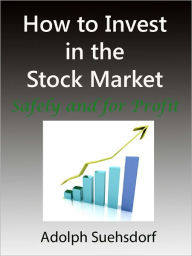 How to Invest in the Stock Market

Safely and for Profit

Adolph Suehsdorf